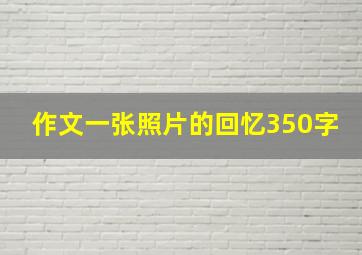 作文一张照片的回忆350字